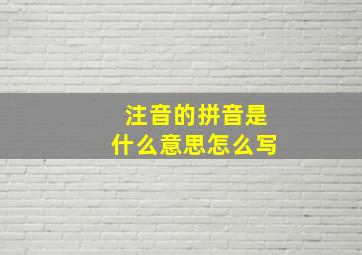 注音的拼音是
什么意思怎么写